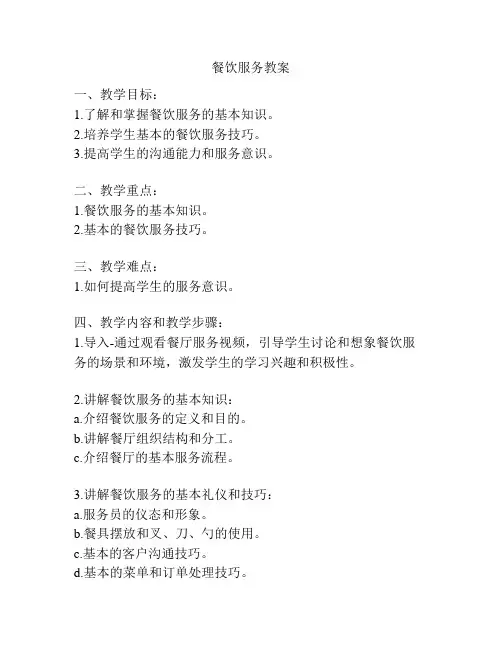 餐饮服务教案

一、教学目标：
1.了解和掌握餐饮服务的基本知识。
2.培养学生基本的餐饮服务技巧。
3.提高学生的沟通能力和服务意识。

二、教学重点：
1.餐饮服务的基本知识。
2.基本的餐饮服务技巧。

三、教学难点：
1.如何提高学生的服务意识。

四、教学内容和教学步骤：
1.导入-通过观看餐厅服务视频，引导学生讨论和想象餐饮服务的场景和环境，激发学生的学习兴趣和积极性。

2.讲解餐饮服务的基本知识：
a.介绍餐饮服务的定义和目的。
b.讲解餐厅组织结构和分工。
c.介绍餐厅的基本服务流程。

3.讲解餐饮服务的基本礼仪和技巧：
a.服务员的仪态和形象。
b.餐具摆放和叉、刀、勺的使用。
c.基本的客户沟通技巧。
d.基本的菜单和订单处理技巧。